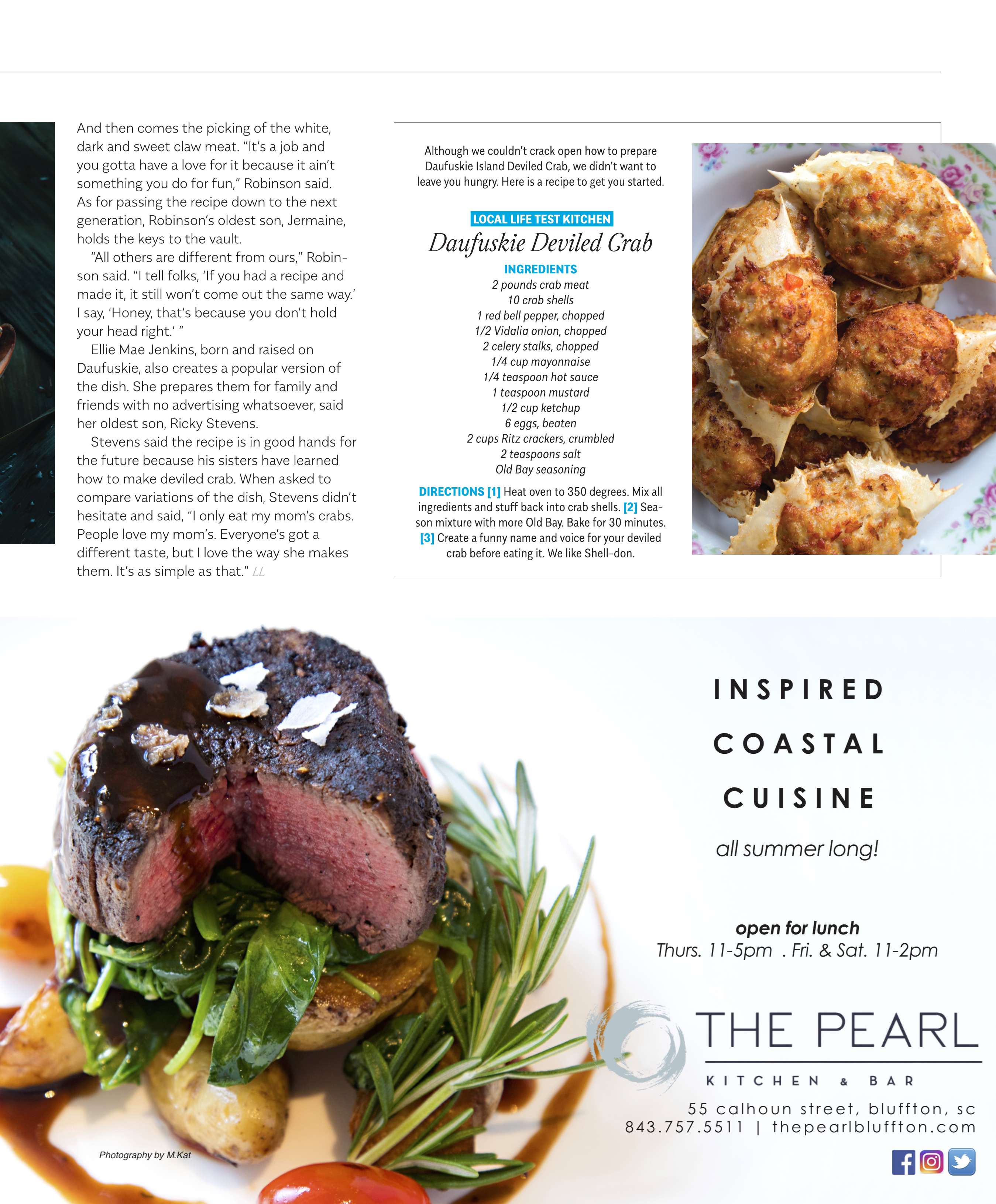 And then comes the picking of the white, dark and sweet claw meat. "It's a job and you gotta have a love for it because it ain't something you do for fun," Robinson said. As for passing the recipe down to the next generation, Robinson's oldest son, Jermaine, holds the keys to the vault.

"All others are different from ours," Robinson said. "I tell folks, 'If you had a recipe and made it, it still won't come out the same way.' I say, 'Honey, that's because you don't hold your head right.' "

Ellie Mae Jenkins, born and raised on Daufuskie, also creates a popular version of the dish. She prepares them for family and friends with no advertising whatsoever, said her oldest son, Ricky Stevens.

Stevens said the recipe is in good hands for the future because his sisters have learned how to make deviled crab. When asked to compare variations of the dish, Stevens didn't hesitate and said, "I only eat my mom's crabs. People love my mom's. Everyone's got a different taste, but I love the way she makes them. It's as simple as that." LL

Although we couldn't crack open how to prepare Daufuskie Island Deviled Crab, we didn't want to leave you hungry. Here is a recipe to get you started.

LOCAL LIFE TEST KITCHEN

Daufuskie Deviled Crab

INGREDIENTS
2 pounds crab meat
10 crab shells
1 red bell pepper, chopped
1/2 Vidalia onion, chopped
2 celery stalks, chopped
1/4 cup mayonnaise
1/4 teaspoon hot sauce
1 teaspoon mustard
1/2 cup ketchup
6 eggs, beaten
2 cups Ritz crackers, crumbled
2 teaspoons salt
Old Bay seasoning

DIRECTIONS [1] Heat oven to 350 degrees. Mix all ingredients and stuff back into crab shells. [2] Season mixture with more Old Bay. Bake for 30 minutes. [3] Create a funny name and voice for your deviled crab before eating it. We like Shell-don.

INSPIRED
COASTAL
CUISINE
all summer long!

open for lunch
Thurs. 11-5pm . Fri. & Sat. 11-2pm

THE PEARL
KITCHEN & BAR
55 calhoun street, bluffton, sc
843.757.5511 | thepearlbluffton.com

Photography by M.Kat